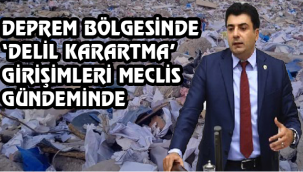 DEPREM BÖLGESİNDE 'DELİL KARARTMA' GİRİŞİMLERİ MECLİS GÜNDEMİNDE